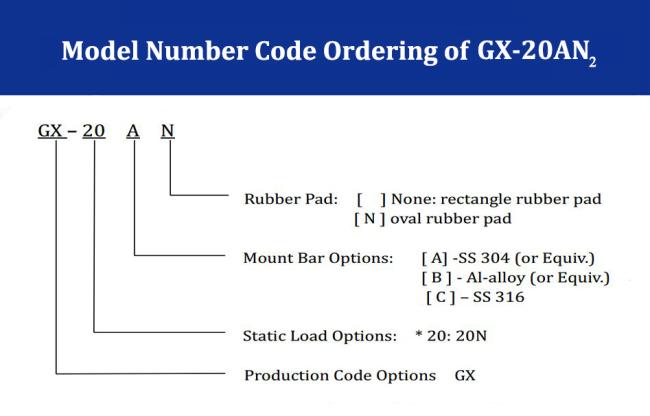 Model Number Code Ordering of GX-20AN$_2$

GX – 20 A N

Rubber Pad: [ ] None: rectangle rubber pad
[ N ] oval rubber pad

Mount Bar Options: [ A] -SS 304 (or Equiv.)
[ B ] - Al-alloy (or Equiv.)
[ C ] – SS 316

Static Load Options: * 20: 20N

Production Code Options GX